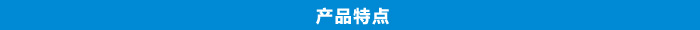 产品特点